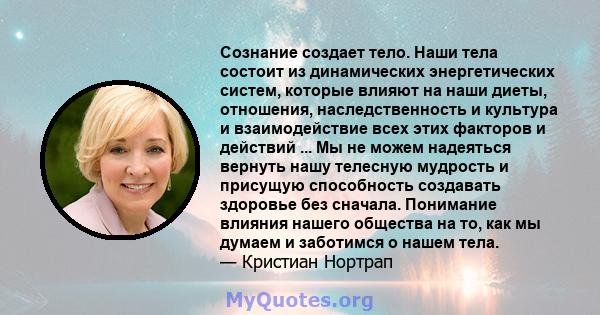 Сознание создает тело. Наши тела состоит из динамических энергетических систем, которые влияют на наши диеты, отношения, наследственность и культура и взаимодействие всех этих факторов и действий ... Мы не можем надеяться вернуть нашу телесную мудрость и присущую способность создавать здоровье без сначала. Понимание влияния нашего общества на то, как мы думаем и заботимся о нашем тела.
— Кристиан Нортрап

MyQuotes.org